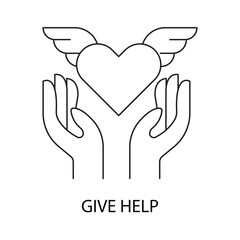 GIVE HELP